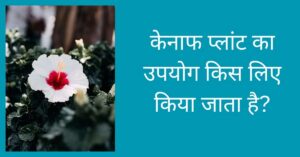 केनाफ प्लांट का उपयोग किस लिए किया जाता है?